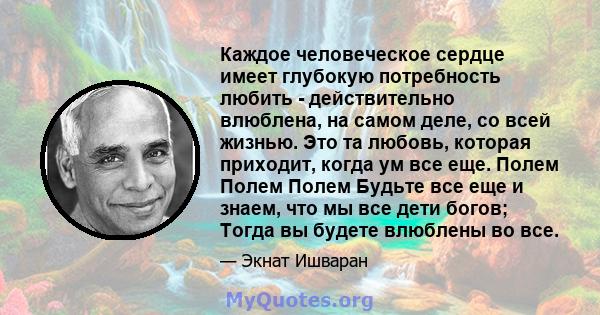 Каждое человеческое сердце имеет глубокую потребность любить - действительно влюблена, на самом деле, со всей жизнью. Это та любовь, которая приходит, когда ум все еще. Полем Полем Полем Будьте все еще и знаем, что мы все дети богов; Тогда вы будете влюблены во все.

— Экнат Ишваран

MyQuotes.org